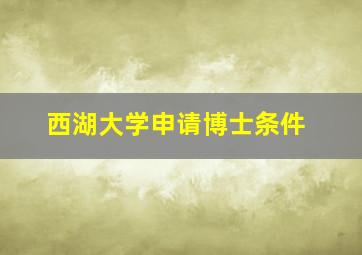 西湖大学申请博士条件